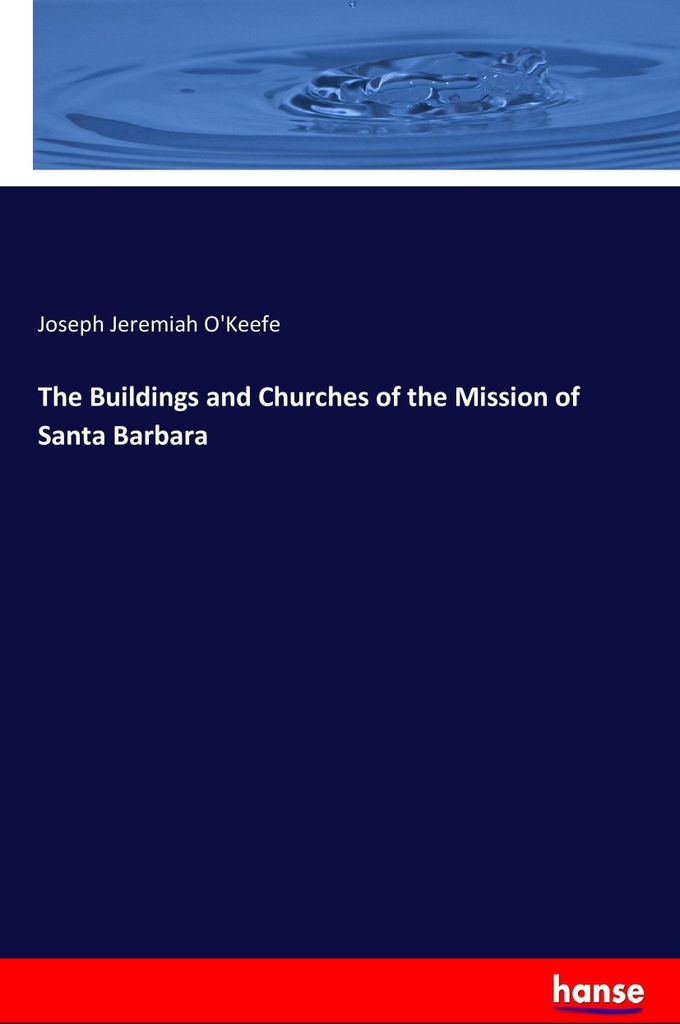 Joseph Jeremiah O'Keefe

The Buildings and Churches of the Mission of Santa Barbara

hanse